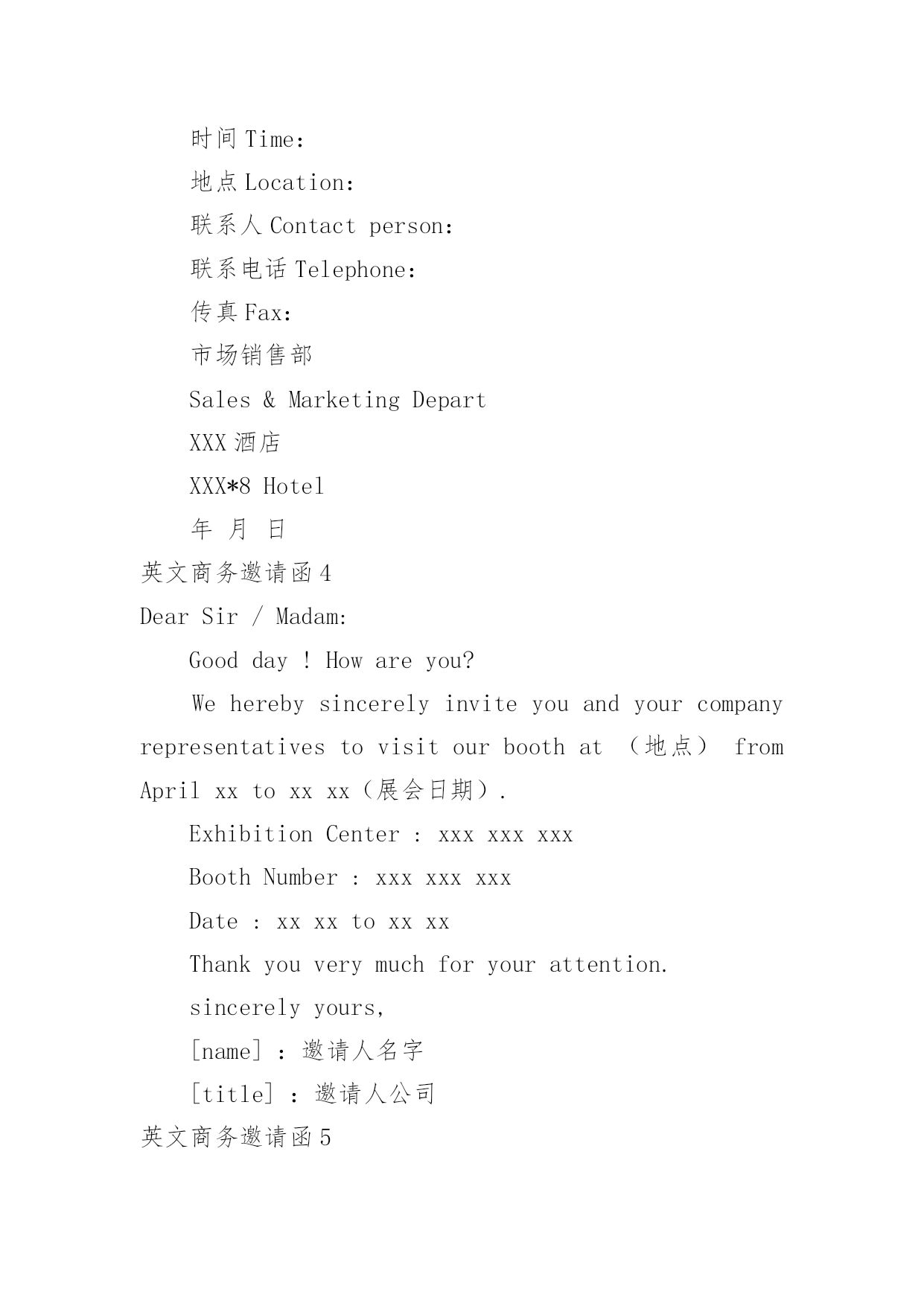 时间 Time:

地点 Location:

联系人 Contact person:

联系电话 Telephone:

传真 Fax:

市场销售部

Sales & Marketing Depart

XXX 酒店

XXX*8 Hotel

年 月 日

英文商务邀请函 4

Dear Sir / Madam:

Good day ! How are you?

We hereby sincerely invite you and your company representatives to visit our booth at （地点） from April xx to xx xx（展会日期）.

Exhibition Center : xxx xxx xxx

Booth Number : xxx xxx xxx

Date : xx xx to xx xx

Thank you very much for your attention.

sincerely yours,

[name] : 邀请人名字

[title] : 邀请人公司

英文商务邀请函 5